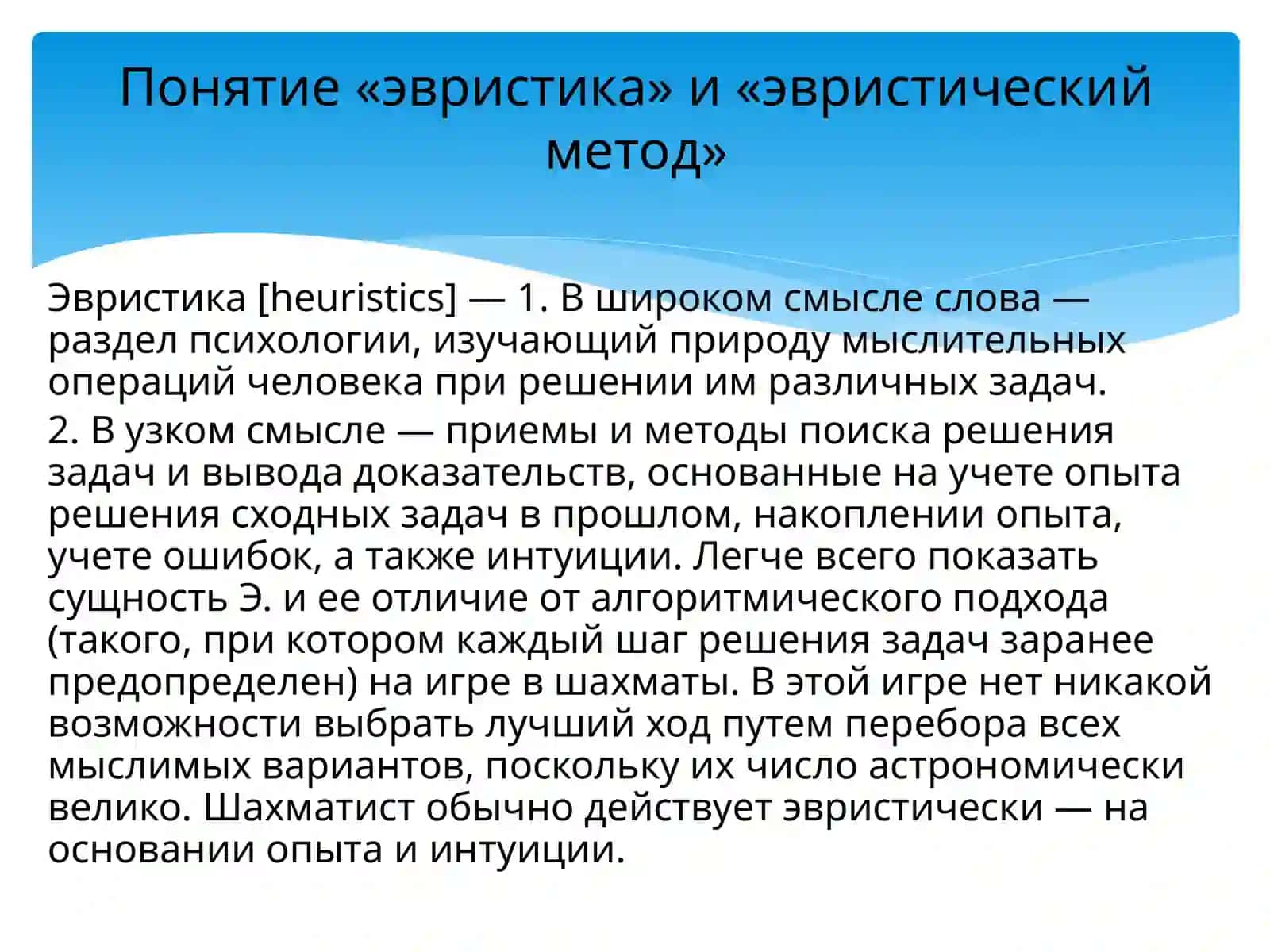 Понятие «эвристика» и «эвристический метод»

Эвристика [heuristics] — 1. В широком смысле слова — раздел психологии, изучающий природу мыслительных операций человека при решении им различных задач.

2. В узком смысле — приемы и методы поиска решения задач и вывода доказательств, основанные на учете опыта решения сходных задач в прошлом, накоплении опыта, учете ошибок, а также интуиции. Легче всего показать сущность Э. и ее отличие от алгоритмического подхода (такого, при котором каждый шаг решения задач заранее предопределен) на игре в шахматы. В этой игре нет никакой возможности выбрать лучший ход путем перебора всех мыслимых вариантов, поскольку их число астрономически велико. Шахматист обычно действует эвристически — на основании опыта и интуиции.